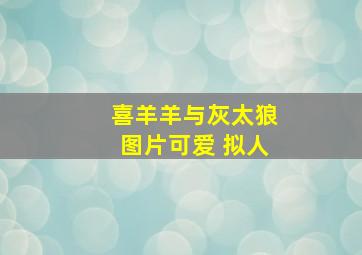 喜羊羊与灰太狼
图片可爱 拟人